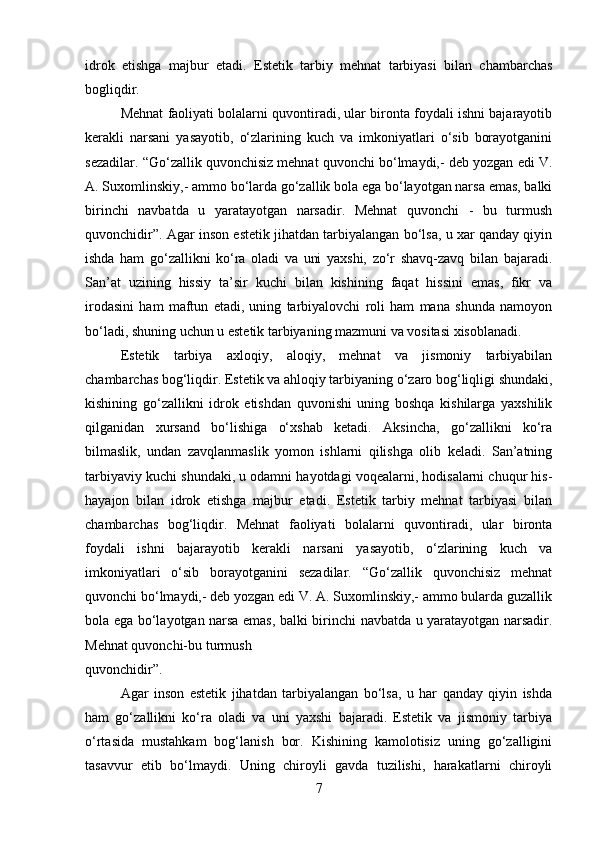 idrok etishga majbur etadi. Estetik tarbiy mehnat tarbiyasi bilan chambarchas bogliqdir.

Mehnat faoliyati bolalarni quvontiradi, ular bironta foydali ishni bajarayotib kerakli narsani yasayotib, o‘zlarining kuch va imkoniyatlari o‘sib borayotganini sezadilar. “Go‘zallik quvonchisiz mehnat quvonchi bo‘lmaydi,- deb yozgan edi V. A. Suxomlinskiy,- ammo bo‘larda go‘zallik bola ega bo‘layotgan narsa emas, balki birinchi navbatda u yaratayotgan narsadir. Mehnat quvonchi - bu turmush quvonchidir”. Agar inson estetik jihatdan tarbiyalangan bo‘lsa, u xar qanday qiyin ishda ham go‘zallikni ko‘ra oladi va uni yaxshi, zo‘r shavq-zavq bilan bajaradi. San’at uzining hissiy ta’sir kuchi bilan kishining faqat hissini emas, fikr va irodasini ham maftun etadi, uning tarbiyalovchi roli ham mana shunda namoyon bo‘ladi, shuning uchun u estetik tarbiyaning mazmuni va vositasi xisoblanadi.

Estetik tarbiya axloqiy, aloqiy, mehnat va jismoniy tarbiyabilan chambarchas bog‘liqdir. Estetik va ahloqiy tarbiyaning o‘zaro bog‘liqligi shundaki, kishining go‘zallikni idrok etishdan quvonishi uning boshqa kishilarga yaxshilik qilganidan xursand bo‘lishiga o‘xshab ketadi. Aksincha, go‘zallikni ko‘ra bilmaslik, undan zavqlanmaslik yomon ishlarni qilishga olib keladi. San’atning tarbiyaviy kuchi shundaki, u odamni hayotdagi voqealarni, hodisalarni chuqur his-hayajon bilan idrok etishga majbur etadi. Estetik tarbiy mehnat tarbiyasi bilan chambarchas bog‘liqdir. Mehnat faoliyati bolalarni quvontiradi, ular bironta foydali ishni bajarayotib kerakli narsani yasayotib, o‘zlarining kuch va imkoniyatlari o‘sib borayotganini sezadilar. “Go‘zallik quvonchisiz mehnat quvonchi bo‘lmaydi,- deb yozgan edi V. A. Suxomlinskiy,- ammo bularda guzallik bola ega bo‘layotgan narsa emas, balki birinchi navbatda u yaratayotgan narsadir. Mehnat quvonchi-bu turmush
quvonchidir”.

Agar inson estetik jihatdan tarbiyalangan bo‘lsa, u har qanday qiyin ishda ham go‘zallikni ko‘ra oladi va uni yaxshi bajaradi. Estetik va jismoniy tarbiya o‘rtasida mustahkam bog‘lanish bor. Kishining kamolotisiz uning go‘zalligini tasavvur etib bo‘lmaydi. Uning chiroyli gavda tuzilishi, harakatlarni chiroyli

7